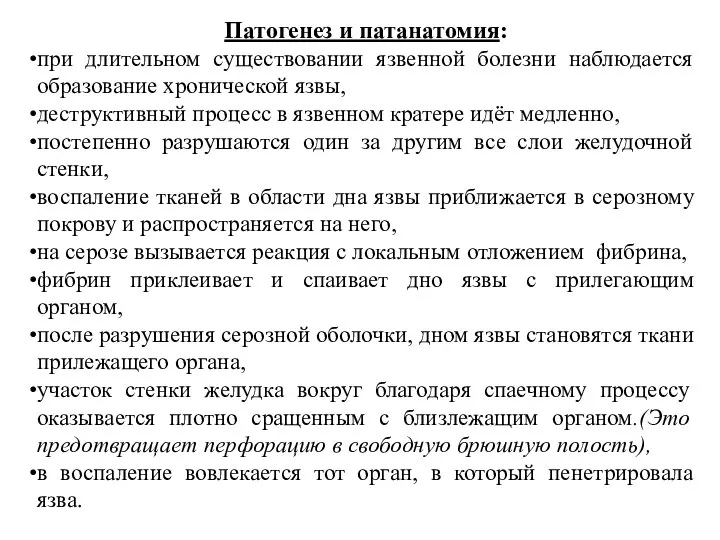 Патогенез и патанатомия:

•при длительном существовании язвенной болезни наблюдается образование хронической язвы,
•деструктивный процесс в язвенном кратере идёт медленно,
•постепенно разрушаются один за другим все слои желудочной стенки,
•воспаление тканей в области дна язвы приближается в серозному покрову и распространяется на него,
•на серозе вызывается реакция с локальным отложением фибрина,
•фибрин приклеивает и спаивает дно язвы с прилегающим органом,
•после разрушения серозной оболочки, дном язвы становятся ткани прилежащего органа,
•участок стенки желудка вокруг благодаря спаечному процессу оказывается плотно сращенным с близлежащим органом.(Это предотвращает перфорацию в свободную брюшную полость),
•в воспаление вовлекается тот орган, в который пенетрировала язва.